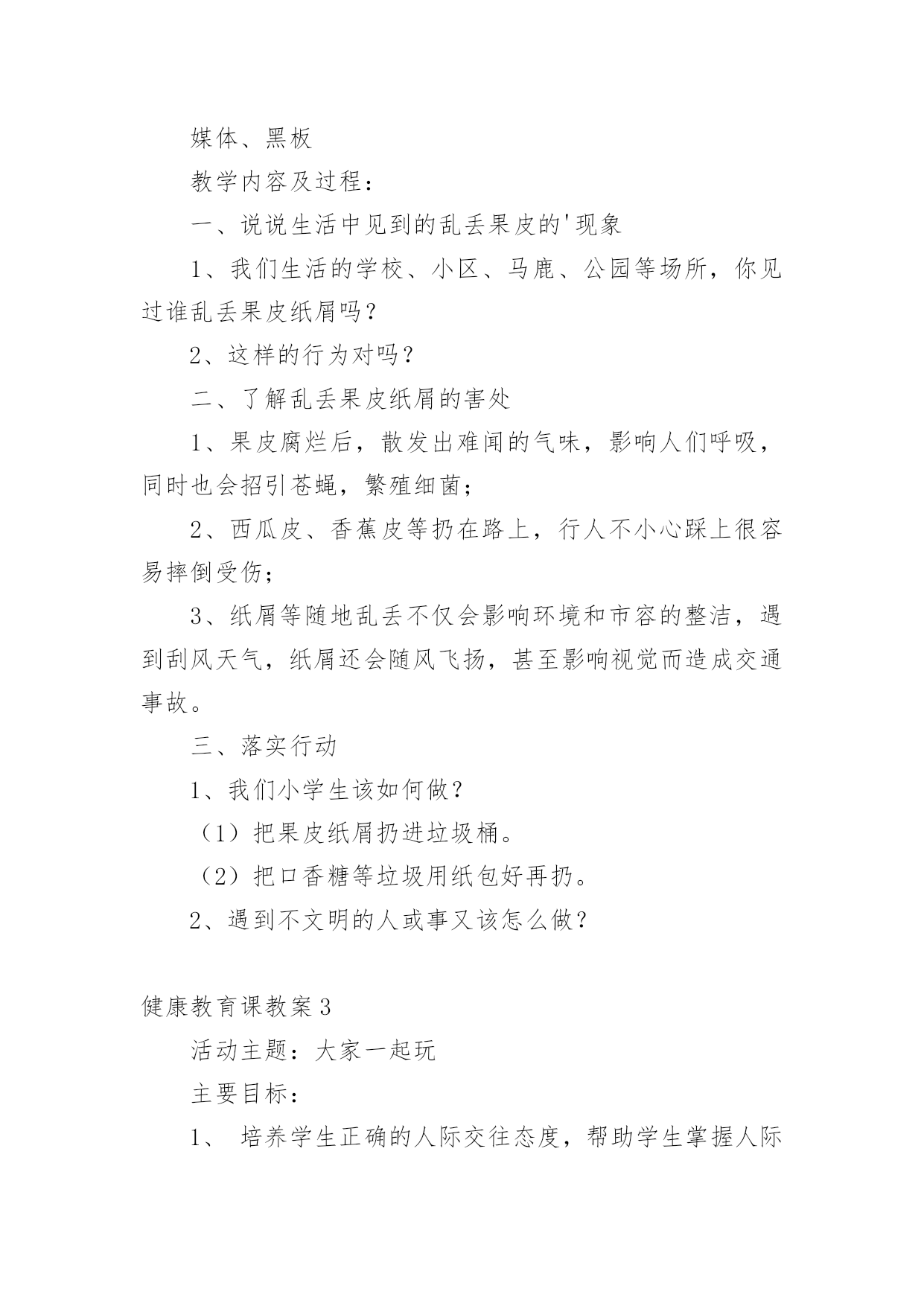 媒体、黑板

教学内容及过程：

一、说说生活中见到的乱丢果皮的'现象

1、我们生活的学校、小区、马鹿、公园等场所，你见过谁乱丢果皮纸屑吗？

2、这样的行为对吗？

二、了解乱丢果皮纸屑的害处

1、果皮腐烂后，散发出难闻的气味，影响人们呼吸，同时也会招引苍蝇，繁殖细菌；

2、西瓜皮、香蕉皮等扔在路上，行人不小心踩上很容易摔倒受伤；

3、纸屑等随地乱丢不仅会影响环境和市容的整洁，遇到刮风天气，纸屑还会随风飞扬，甚至影响视觉而造成交通事故。

三、落实行动

1、我们小学生该如何做？

（1）把果皮纸屑扔进垃圾桶。

（2）把口香糖等垃圾用纸包好再扔。

2、遇到不文明的人或事又该怎么做？

健康教育课教案3

活动主题：大家一起玩

主要目标：

1、 培养学生正确的人际交往态度，帮助学生掌握人际